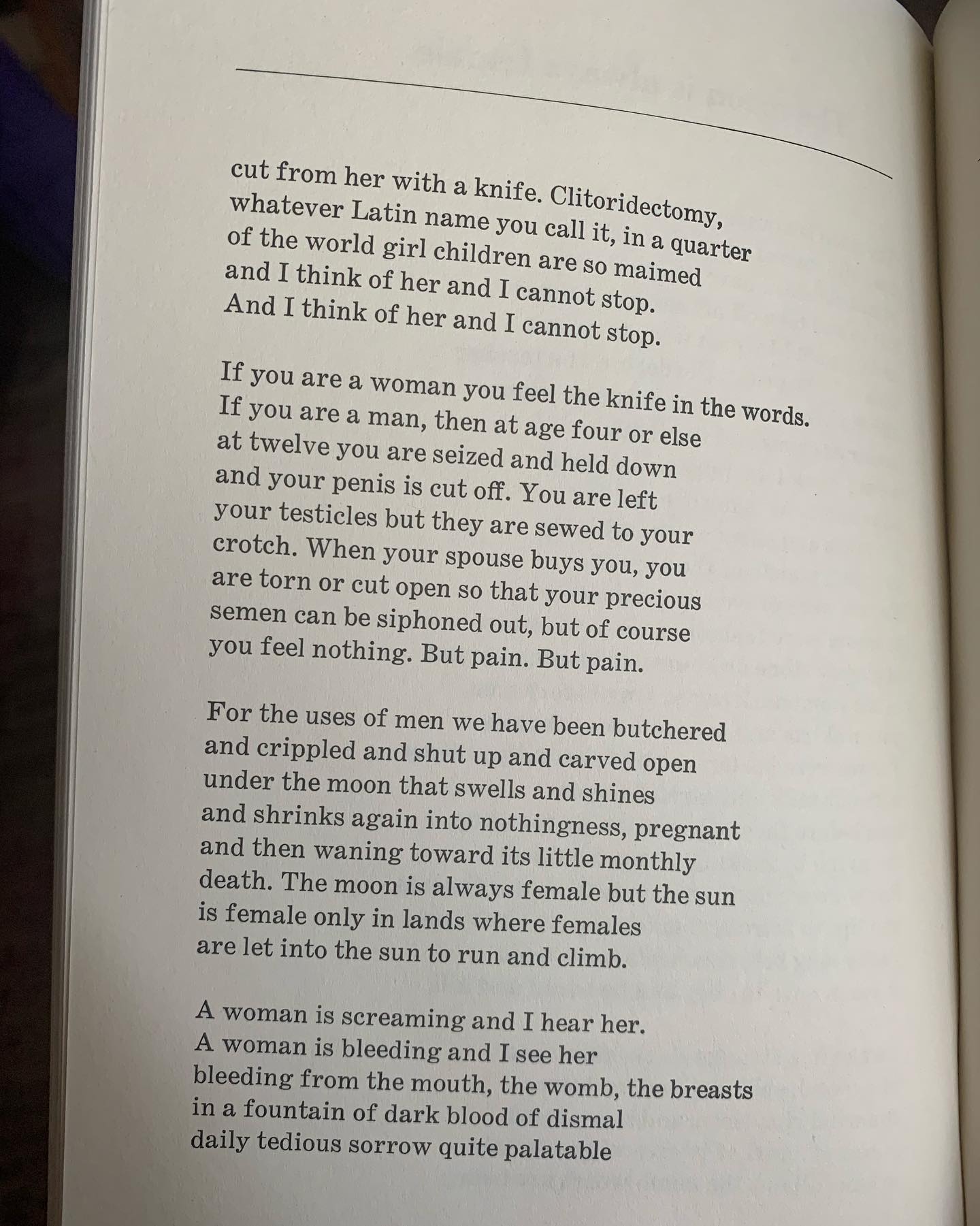 cut from her with a knife. Clitoridectomy,
whatever Latin name you call it, in a quarter
of the world girl children are so maimed
and I think of her and I cannot stop.
And I think of her and I cannot stop.

If you are a woman you feel the knife in the words.
If you are a man, then at age four or else
at twelve you are seized and held down
and your penis is cut off. You are left
your testicles but they are sewed to your
crotch. When your spouse buys you, you
are torn or cut open so that your precious
semen can be siphoned out, but of course
you feel nothing. But pain. But pain.

For the uses of men we have been butchered
and crippled and shut up and carved open
under the moon that swells and shines
and shrinks again into nothingness, pregnant
and then waning toward its little monthly
death. The moon is always female but the sun
is female only in lands where females
are let into the sun to run and climb.

A woman is screaming and I hear her.
A woman is bleeding and I see her
bleeding from the mouth, the womb, the breasts
in a fountain of dark blood of dismal
daily tedious sorrow quite palatable